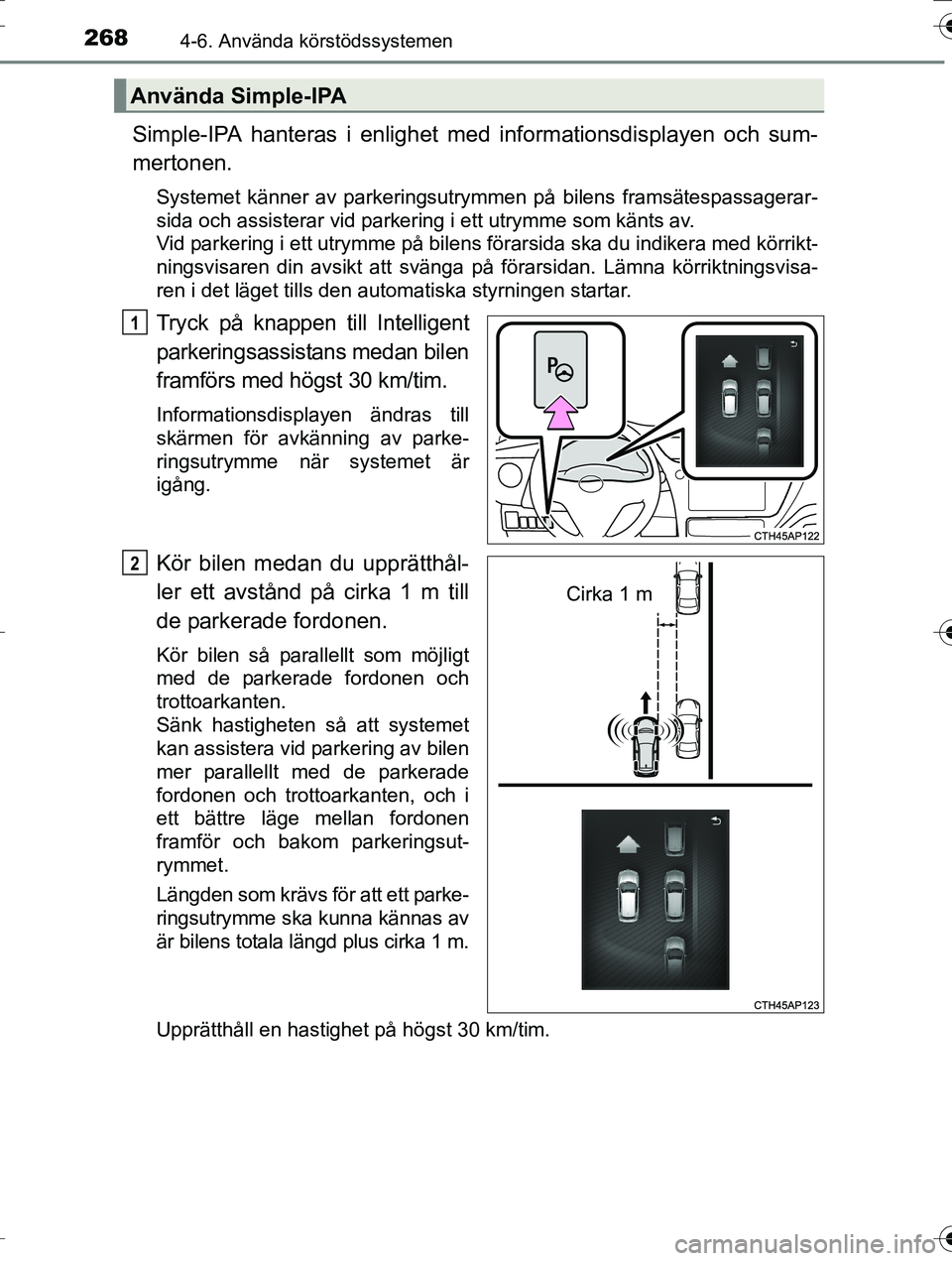 268 4-6. Använda körstödssystemen

Använda Simple-IPA

Simple-IPA hanteras i enlighet med informationsdisplayen och summertonen.

Systemet känner av parkeringsutrymmen på bilens framsätespassagerarsida och assisterar vid parkering i ett utrymme som känts av.
Vid parkering i ett utrymme på bilens förarsida ska du indikera med körriktningsvisaren din avsikt att svänga på förarsidan. Lämna körriktningsvisaren i det läget tills den automatiska styrningen startar.

1

Tryck på knappen till Intelligent parkeringsassistans medan bilen framförs med högst 30 km/tim.

Informationsdisplayen ändras till skärmen för avkänning av parkeringsutrymme när systemet är igång.

CTH45AP122

2

Kör bilen medan du upprätthåller ett avstånd på cirka 1 m till de parkerade fordonen.

Kör bilen så parallellt som möjligt med de parkerade fordonen och trottoarkanten.
Sänk hastigheten så att systemet kan assistera vid parkering av bilen mer parallellt med de parkerade fordonen och trottoarkanten, och i ett bättre läge mellan fordonen framför och bakom parkeringsutrymmet.

Längden som krävs för att ett parkeringsutrymme ska kunna kännas av är bilens totala längd plus cirka 1 m.

Cirka 1 m

CTH45AP123

Upprätthåll en hastighet på högst 30 km/tim.

carmanualsonline.info